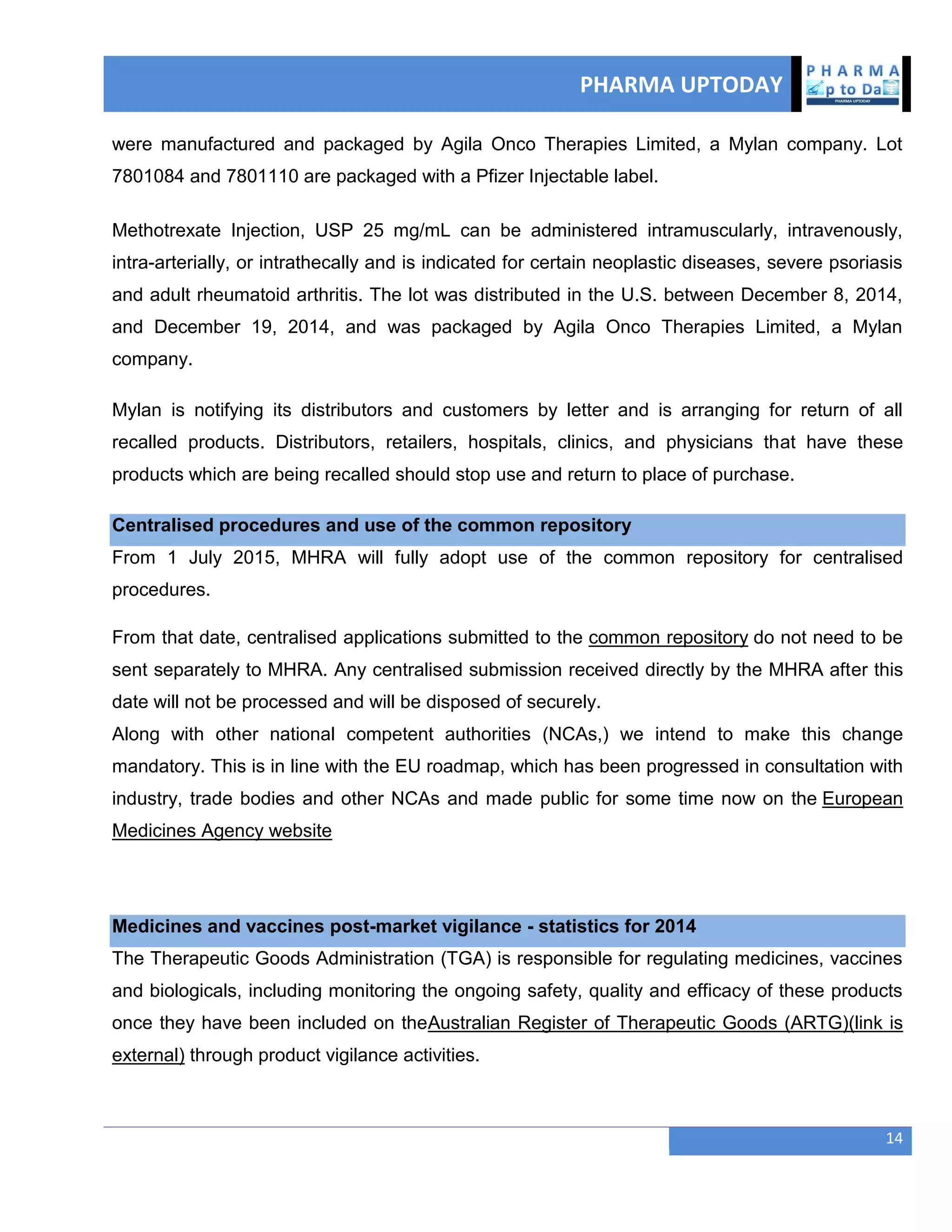 PHARMA UPTODAY

PHARMA
p to Da
PHARMA UPTODAY

were manufactured and packaged by Agila Onco Therapies Limited, a Mylan company. Lot 7801084 and 7801110 are packaged with a Pfizer Injectable label.

Methotrexate Injection, USP 25 mg/mL can be administered intramuscularly, intravenously, intra-arterially, or intrathecally and is indicated for certain neoplastic diseases, severe psoriasis and adult rheumatoid arthritis. The lot was distributed in the U.S. between December 8, 2014, and December 19, 2014, and was packaged by Agila Onco Therapies Limited, a Mylan company.

Mylan is notifying its distributors and customers by letter and is arranging for return of all recalled products. Distributors, retailers, hospitals, clinics, and physicians that have these products which are being recalled should stop use and return to place of purchase.

Centralised procedures and use of the common repository

From 1 July 2015, MHRA will fully adopt use of the common repository for centralised procedures.

From that date, centralised applications submitted to the common repository do not need to be sent separately to MHRA. Any centralised submission received directly by the MHRA after this date will not be processed and will be disposed of securely.
Along with other national competent authorities (NCAs,) we intend to make this change mandatory. This is in line with the EU roadmap, which has been progressed in consultation with industry, trade bodies and other NCAs and made public for some time now on the European Medicines Agency website

Medicines and vaccines post-market vigilance - statistics for 2014

The Therapeutic Goods Administration (TGA) is responsible for regulating medicines, vaccines and biologicals, including monitoring the ongoing safety, quality and efficacy of these products once they have been included on theAustralian Register of Therapeutic Goods (ARTG)(link is external) through product vigilance activities.

14